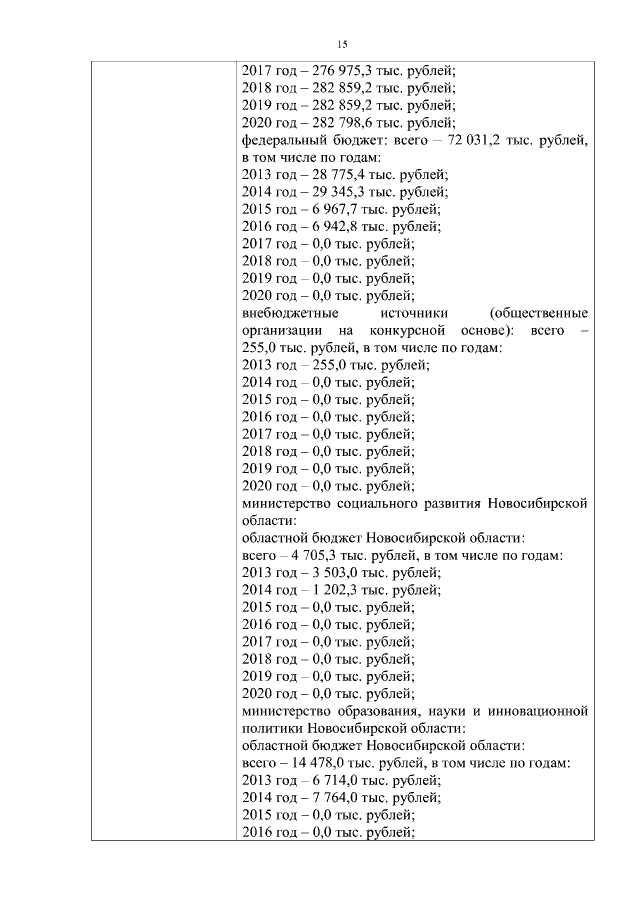 15

| | 2017 год – 276 975,3 тыс. рублей;<br>2018 год – 282 859,2 тыс. рублей;<br>2019 год – 282 859,2 тыс. рублей;<br>2020 год – 282 798,6 тыс. рублей;<br>федеральный бюджет: всего – 72 031,2 тыс. рублей, в том числе по годам:<br>2013 год – 28 775,4 тыс. рублей;<br>2014 год – 29 345,3 тыс. рублей;<br>2015 год – 6 967,7 тыс. рублей;<br>2016 год – 6 942,8 тыс. рублей;<br>2017 год – 0,0 тыс. рублей;<br>2018 год – 0,0 тыс. рублей;<br>2019 год – 0,0 тыс. рублей;<br>2020 год – 0,0 тыс. рублей;<br>внебюджетные источники (общественные организации на конкурсной основе): всего – 255,0 тыс. рублей, в том числе по годам:<br>2013 год – 255,0 тыс. рублей;<br>2014 год – 0,0 тыс. рублей;<br>2015 год – 0,0 тыс. рублей;<br>2016 год – 0,0 тыс. рублей;<br>2017 год – 0,0 тыс. рублей;<br>2018 год – 0,0 тыс. рублей;<br>2019 год – 0,0 тыс. рублей;<br>2020 год – 0,0 тыс. рублей;<br>министерство социального развития Новосибирской области:<br>областной бюджет Новосибирской области:<br>всего – 4 705,3 тыс. рублей, в том числе по годам:<br>2013 год – 3 503,0 тыс. рублей;<br>2014 год – 1 202,3 тыс. рублей;<br>2015 год – 0,0 тыс. рублей;<br>2016 год – 0,0 тыс. рублей;<br>2017 год – 0,0 тыс. рублей;<br>2018 год – 0,0 тыс. рублей;<br>2019 год – 0,0 тыс. рублей;<br>2020 год – 0,0 тыс. рублей;<br>министерство образования, науки и инновационной политики Новосибирской области:<br>областной бюджет Новосибирской области:<br>всего – 14 478,0 тыс. рублей, в том числе по годам:<br>2013 год – 6 714,0 тыс. рублей;<br>2014 год – 7 764,0 тыс. рублей;<br>2015 год – 0,0 тыс. рублей;<br>2016 год – 0,0 тыс. рублей; |
|---|---|